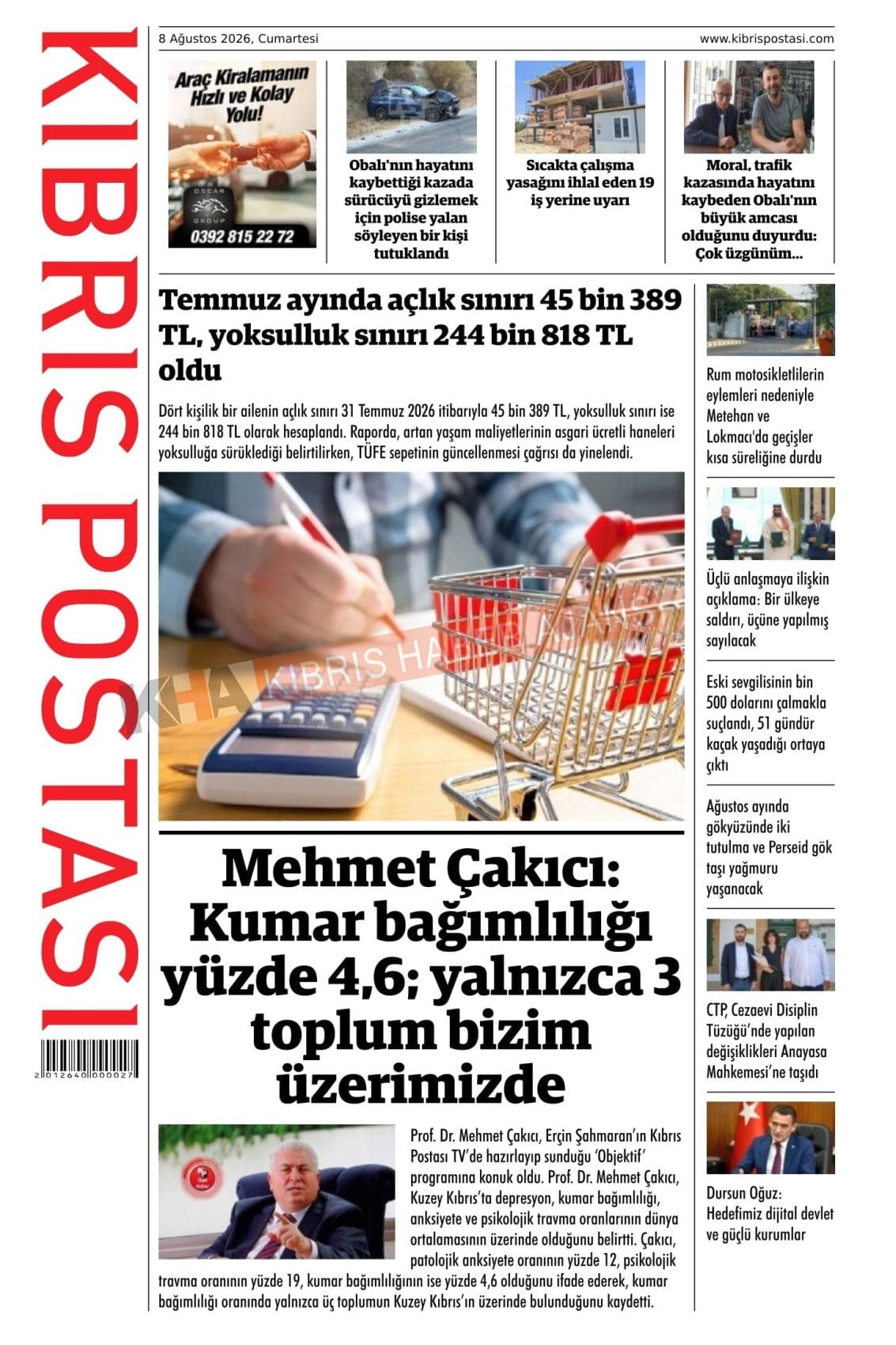 KIBRIS POSTASI

2 012640 000027

8 Ağustos 2026, Cumartesi

www.kibrispostasi.com

Araç Kiralamanın Hızlı ve Kolay Yolu!

OSCAR GROUP

0392 815 22 72

Obalı'nın hayatını kaybettiği kazada sürücüyü gizlemek için polise yalan söyleyen bir kişi tutuklandı

Sıcakta çalışma yasağını ihlal eden 19 iş yerine uyarı

Moral, trafik kazasında hayatını kaybeden Obalı'nın büyük amcası olduğunu duyurdu: Çok üzgünüm...

Temmuz ayında açlık sınırı 45 bin 389 TL, yoksulluk sınırı 244 bin 818 TL oldu

Dört kişilik bir ailenin açlık sınırı 31 Temmuz 2026 itibarıyla 45 bin 389 TL, yoksulluk sınırı ise 244 bin 818 TL olarak hesaplandı. Raporda, artan yaşam maliyetlerinin asgari ücretli haneleri yoksulluğa sürüklediği belirtilirken, TÜFE sepetinin güncellenmesi çağrısı da yinelendi.

KHA KIBRIS HABER AJANSI

Mehmet Çakıcı: Kumar bağımlılığı yüzde 4,6; yalnızca 3 toplum bizim üzerimizde

Prof. Dr. Mehmet Çakıcı, Erçin Şahmaran'ın Kıbrıs Postası TV'de hazırlayıp sunduğu 'Objektif' programına konuk oldu. Prof. Dr. Mehmet Çakıcı, Kuzey Kıbrıs'ta depresyon, kumar bağımlılığı, anksiyete ve psikolojik travma oranlarının dünya ortalamasının üzerinde olduğunu belirtti. Çakıcı, patolojik anksiyete oranının yüzde 12, psikolojik travma oranının yüzde 19, kumar bağımlılığının ise yüzde 4,6 olduğunu ifade ederek, kumar bağımlılığı oranında yalnızca üç toplumun Kuzey Kıbrıs'ın üzerinde bulunduğunu kaydetti.

Rum motosikletlilerin eylemleri nedeniyle Metehan ve Lokmacı'da geçişler kısa süreliğine durdu

Üçlü anlaşmaya ilişkin açıklama: Bir ülkeye saldırı, üçüne yapılmış sayılacak

Eski sevgilisinin bin 500 dolarını çalmakla suçlandı, 51 gündür kaçak yaşadığı ortaya çıktı

Ağustos ayında gökyüzünde iki tutulma ve Perseid gök taşı yağmuru yaşanacak

CTP, Cezaevi Disiplin Tüzüğü'nde yapılan değişiklikleri Anayasa Mahkemesi'ne taşıdı

Dursun Oğuz: Hedefimiz dijital devlet ve güçlü kurumlar